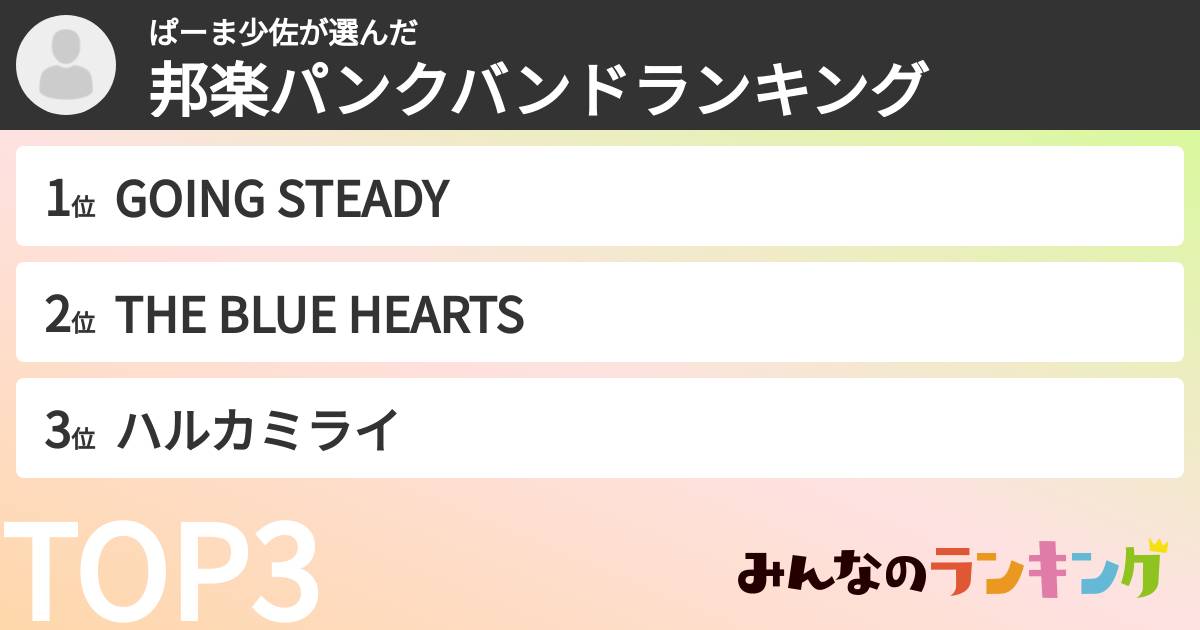 ぱーま少佐が選んだ
邦楽パンクバンドランキング

1位 GOING STEADY

2位 THE BLUE HEARTS

3位 ハルカミライ

TOP3

みんなのランキング